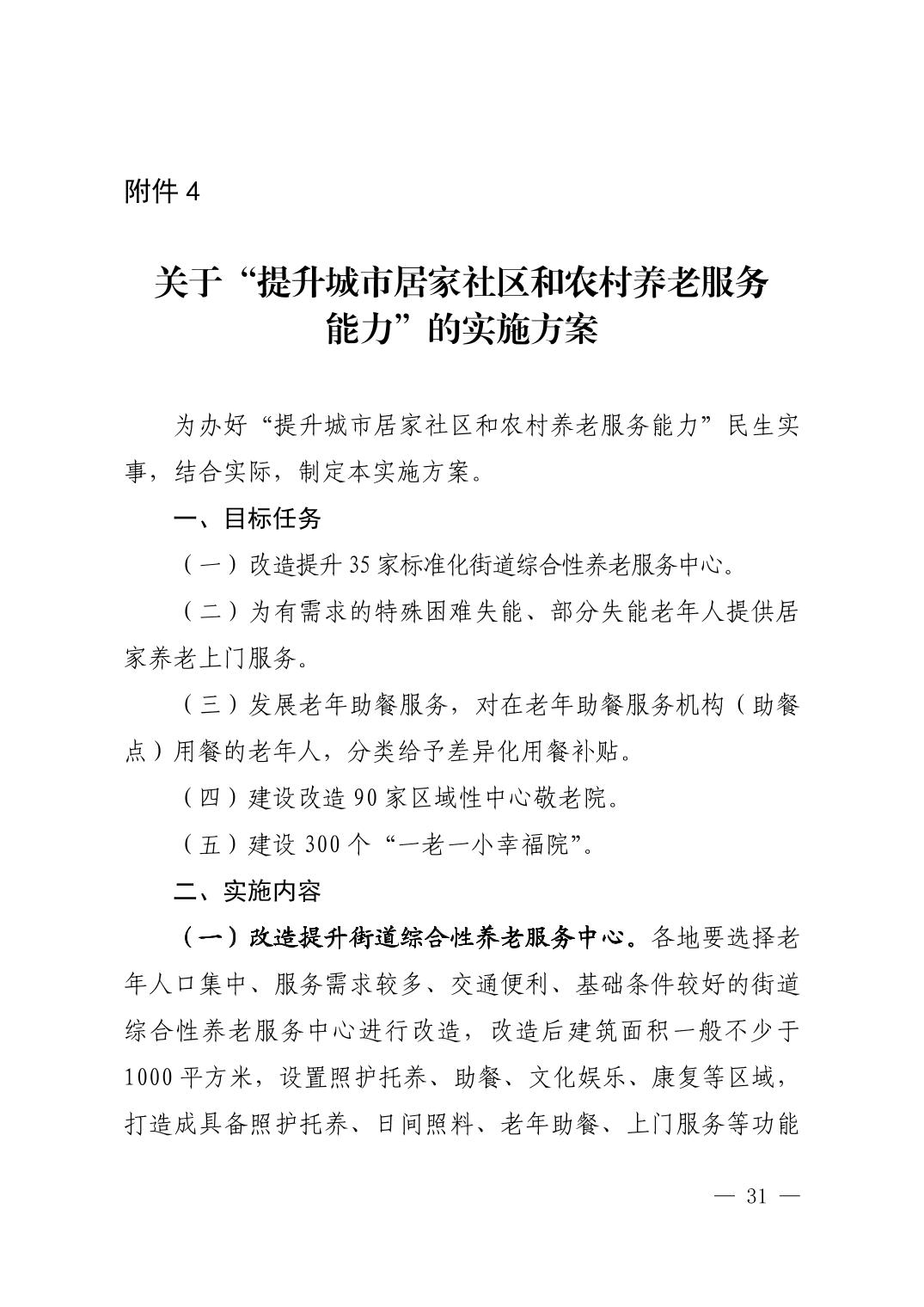 附件 4

关于“提升城市居家社区和农村养老服务能力”的实施方案

为办好“提升城市居家社区和农村养老服务能力”民生实事，结合实际，制定本实施方案。

一、目标任务

（一）改造提升 35 家标准化街道综合性养老服务中心。

（二）为有需求的特殊困难失能、部分失能老年人提供居家养老上门服务。

（三）发展老年助餐服务，对在老年助餐服务机构（助餐点）用餐的老年人，分类给予差异化用餐补贴。

（四）建设改造 90 家区域性中心敬老院。

（五）建设 300 个“一老一小幸福院”。

二、实施内容

（一）改造提升街道综合性养老服务中心。各地要选择老年人口集中、服务需求较多、交通便利、基础条件较好的街道综合性养老服务中心进行改造，改造后建筑面积一般不少于 1000 平方米，设置照护托养、助餐、文化娱乐、康复等区域，打造成具备照护托养、日间照料、老年助餐、上门服务等功能

— 31 —